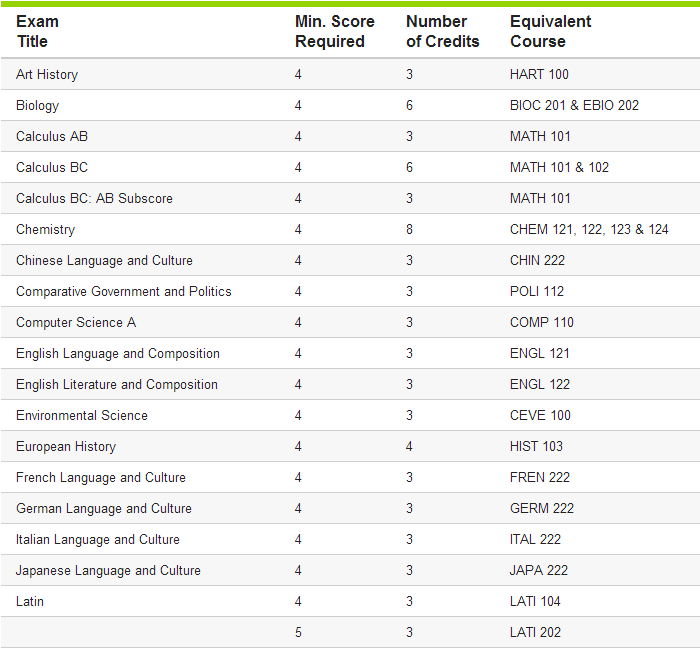 | Exam Title | Min. Score Required | Number of Credits | Equivalent Course |
|---|---|---|---|
| Art History | 4 | 3 | HART 100 |
| Biology | 4 | 6 | BIOC 201 & EBIO 202 |
| Calculus AB | 4 | 3 | MATH 101 |
| Calculus BC | 4 | 6 | MATH 101 & 102 |
| Calculus BC: AB Subscore | 4 | 3 | MATH 101 |
| Chemistry | 4 | 8 | CHEM 121, 122, 123 & 124 |
| Chinese Language and Culture | 4 | 3 | CHIN 222 |
| Comparative Government and Politics | 4 | 3 | POLI 112 |
| Computer Science A | 4 | 3 | COMP 110 |
| English Language and Composition | 4 | 3 | ENGL 121 |
| English Literature and Composition | 4 | 3 | ENGL 122 |
| Environmental Science | 4 | 3 | CEVE 100 |
| European History | 4 | 4 | HIST 103 |
| French Language and Culture | 4 | 3 | FREN 222 |
| German Language and Culture | 4 | 3 | GERM 222 |
| Italian Language and Culture | 4 | 3 | ITAL 222 |
| Japanese Language and Culture | 4 | 3 | JAPA 222 |
| Latin | 4 | 3 | LATI 104 |
| | 5 | 3 | LATI 202 |